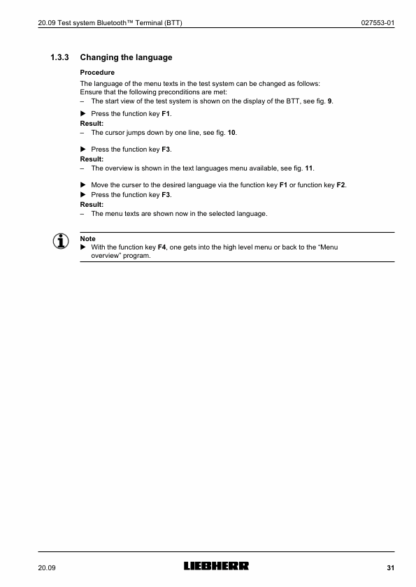 20.09 Test system Bluetooth™ Terminal (BTT) 027553-01

1.3.3 Changing the language

Procedure

The language of the menu texts in the test system can be changed as follows:
Ensure that the following preconditions are met:
– The start view of the test system is shown on the display of the BTT, see fig. 9.

▶ Press the function key F1.
Result:
– The cursor jumps down by one line, see fig. 10.

▶ Press the function key F3.
Result:
– The overview is shown in the text languages menu available, see fig. 11.

▶ Move the curser to the desired language via the function key F1 or function key F2.
▶ Press the function key F3.
Result:
– The menu texts are shown now in the selected language.

Note
▶ With the function key F4, one gets into the high level menu or back to the "Menu overview" program.

20.09 LIEBHERR 31